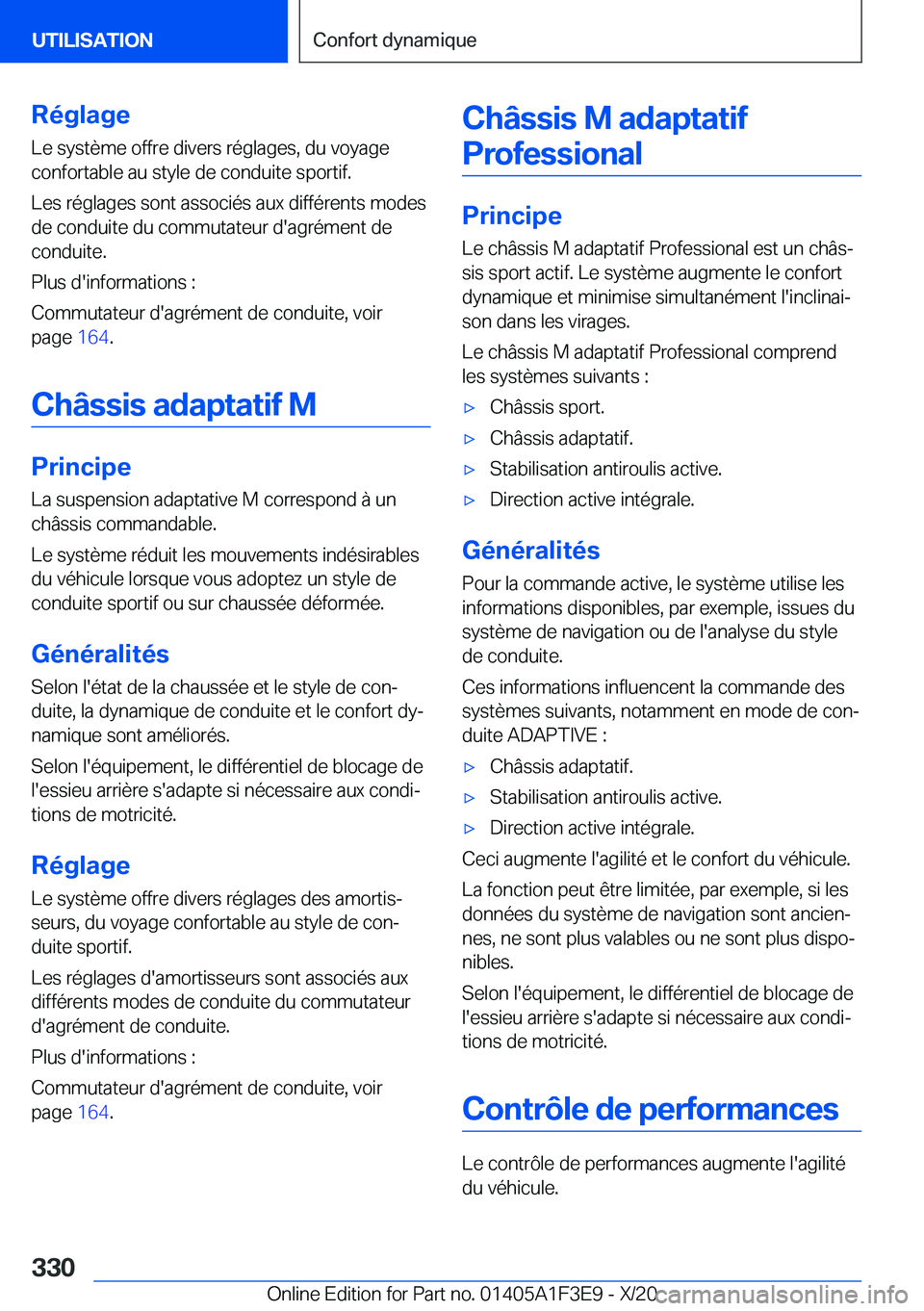 UTILISATION

Confort dynamique

Réglage

Le système offre divers réglages, du voyage confortable au style de conduite sportif.

Les réglages sont associés aux différents modes de conduite du commutateur d'agrément de conduite.

Plus d'informations :

Commutateur d'agrément de conduite, voir page 164.

Châssis adaptatif M

Principe

La suspension adaptative M correspond à un châssis commandable.

Le système réduit les mouvements indésirables du véhicule lorsque vous adoptez un style de conduite sportif ou sur chaussée déformée.

Généralités

Selon l'état de la chaussée et le style de conduite, la dynamique de conduite et le confort dynamique sont améliorés.

Selon l'équipement, le différentiel de blocage de l'essieu arrière s'adapte si nécessaire aux conditions de motricité.

Réglage

Le système offre divers réglages des amortisseurs, du voyage confortable au style de conduite sportif.

Les réglages d'amortisseurs sont associés aux différents modes de conduite du commutateur d'agrément de conduite.

Plus d'informations :

Commutateur d'agrément de conduite, voir page 164.

Châssis M adaptatif Professional

Principe

Le châssis M adaptatif Professional est un châssis sport actif. Le système augmente le confort dynamique et minimise simultanément l'inclinaison dans les virages.

Le châssis M adaptatif Professional comprend les systèmes suivants :

▷ Châssis sport.

▷ Châssis adaptatif.

▷ Stabilisation antiroulis active.

▷ Direction active intégrale.

Généralités

Pour la commande active, le système utilise les informations disponibles, par exemple, issues du système de navigation ou de l'analyse du style de conduite.

Ces informations influencent la commande des systèmes suivants, notamment en mode de conduite ADAPTIVE :

▷ Châssis adaptatif.

▷ Stabilisation antiroulis active.

▷ Direction active intégrale.

Ceci augmente l'agilité et le confort du véhicule.

La fonction peut être limitée, par exemple, si les données du système de navigation sont anciennes, ne sont plus valables ou ne sont plus disponibles.

Selon l'équipement, le différentiel de blocage de l'essieu arrière s'adapte si nécessaire aux conditions de motricité.

Contrôle de performances

Le contrôle de performances augmente l'agilité du véhicule.

330

Online Edition for Part no. 01405A1F3E9 - X/20 carmanualsonline.info